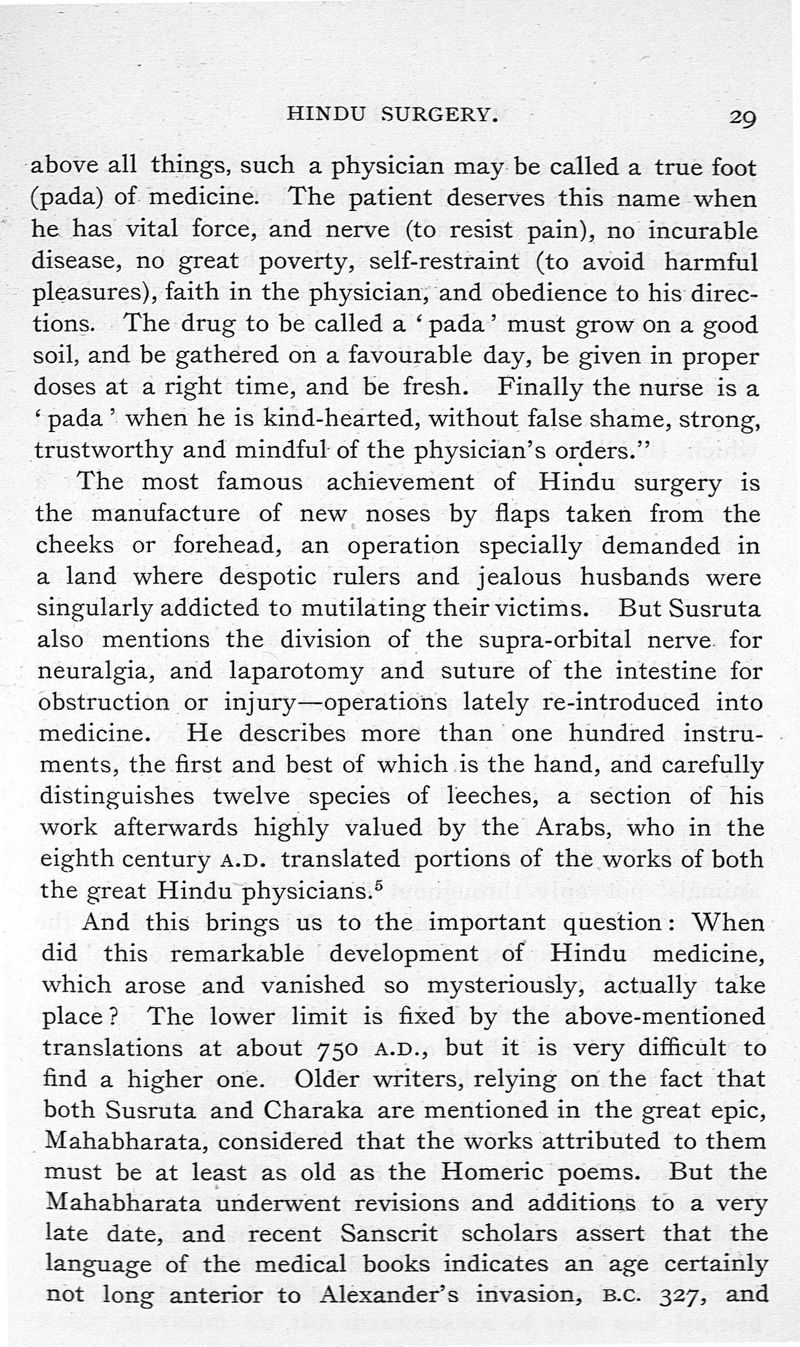 HINDU SURGERY. 29

above all things, such a physician may be called a true foot (pada) of medicine. The patient deserves this name when he has vital force, and nerve (to resist pain), no incurable disease, no great poverty, self-restraint (to avoid harmful pleasures), faith in the physician, and obedience to his directions. The drug to be called a 'pada' must grow on a good soil, and be gathered on a favourable day, be given in proper doses at a right time, and be fresh. Finally the nurse is a 'pada' when he is kind-hearted, without false shame, strong, trustworthy and mindful of the physician's orders."

The most famous achievement of Hindu surgery is the manufacture of new noses by flaps taken from the cheeks or forehead, an operation specially demanded in a land where despotic rulers and jealous husbands were singularly addicted to mutilating their victims. But Susruta also mentions the division of the supra-orbital nerve for neuralgia, and laparotomy and suture of the intestine for obstruction or injury—operations lately re-introduced into medicine. He describes more than one hundred instruments, the first and best of which is the hand, and carefully distinguishes twelve species of leeches, a section of his work afterwards highly valued by the Arabs, who in the eighth century A.D. translated portions of the works of both the great Hindu physicians.$^5$

And this brings us to the important question: When did this remarkable development of Hindu medicine, which arose and vanished so mysteriously, actually take place? The lower limit is fixed by the above-mentioned translations at about 750 A.D., but it is very difficult to find a higher one. Older writers, relying on the fact that both Susruta and Charaka are mentioned in the great epic, Mahabharata, considered that the works attributed to them must be at least as old as the Homeric poems. But the Mahabharata underwent revisions and additions to a very late date, and recent Sanscrit scholars assert that the language of the medical books indicates an age certainly not long anterior to Alexander's invasion, B.C. 327, and